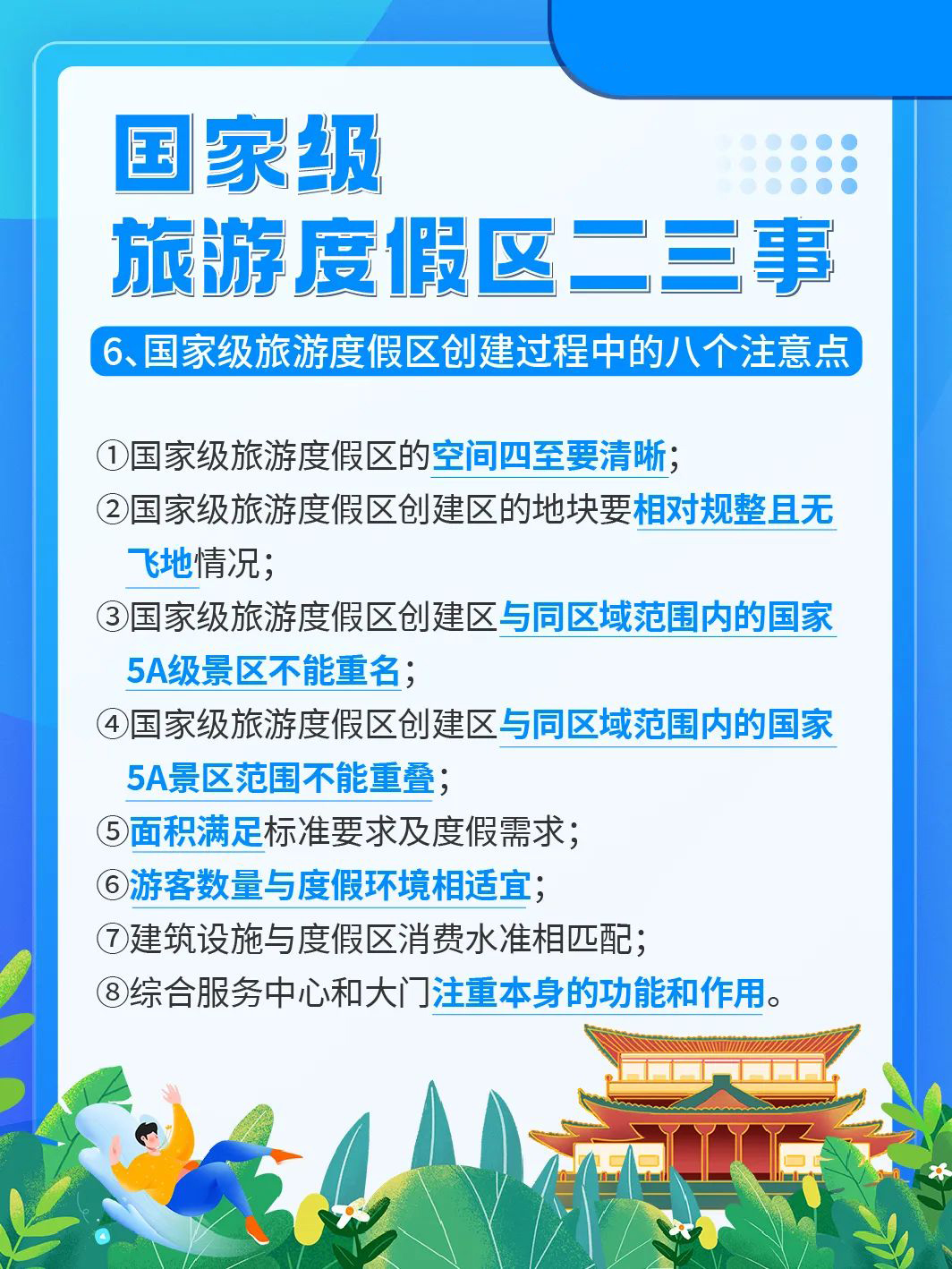 国家级
旅游度假区二三事

6、国家级旅游度假区创建过程中的八个注意点

①国家级旅游度假区的空间四至要清晰；
②国家级旅游度假区创建区的地块要相对规整且无飞地情况；
③国家级旅游度假区创建区与同区域范围内的国家5A级景区不能重名；
④国家级旅游度假区创建区与同区域范围内的国家5A景区范围不能重叠；
⑤面积满足标准要求及度假需求；
⑥游客数量与度假环境相适宜；
⑦建筑设施与度假区消费水准相匹配；
⑧综合服务中心和大门注重本身的功能和作用。